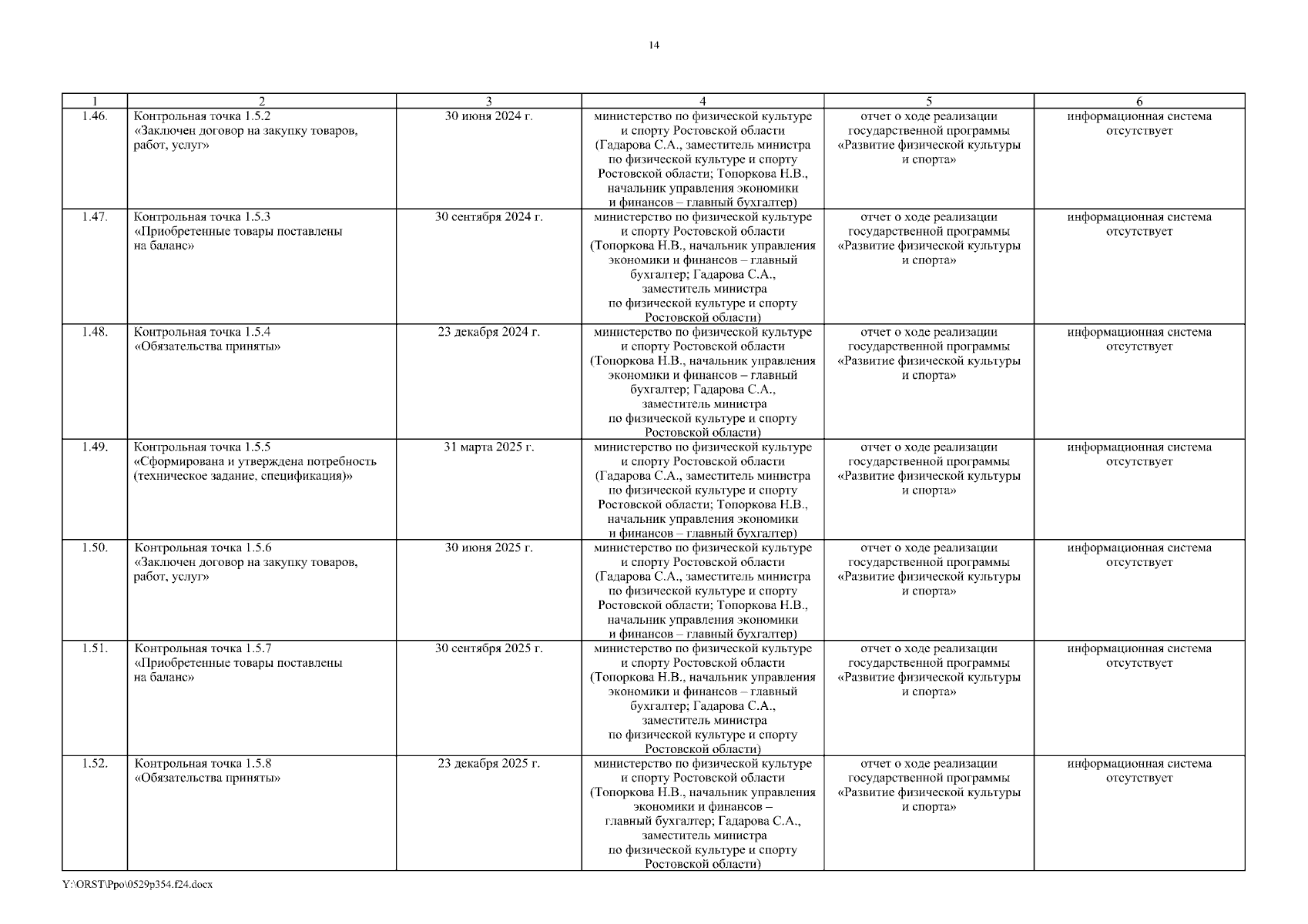 14

| 1 | 2 | 3 | 4 | 5 | 6 |
|---|---|---|---|---|---|
| 1.46. | Контрольная точка 1.5.2 «Заключен договор на закупку товаров, работ, услуг» | 30 июня 2024 г. | министерство по физической культуре и спорту Ростовской области (Гадарова С.А., заместитель министра по физической культуре и спорту Ростовской области; Топоркова Н.В., начальник управления экономики и финансов – главный бухгалтер) | отчет о ходе реализации государственной программы «Развитие физической культуры и спорта» | информационная система отсутствует |
| 1.47. | Контрольная точка 1.5.3 «Приобретенные товары поставлены на баланс» | 30 сентября 2024 г. | министерство по физической культуре и спорту Ростовской области (Топоркова Н.В., начальник управления экономики и финансов – главный бухгалтер; Гадарова С.А., заместитель министра по физической культуре и спорту Ростовской области) | отчет о ходе реализации государственной программы «Развитие физической культуры и спорта» | информационная система отсутствует |
| 1.48. | Контрольная точка 1.5.4 «Обязательства приняты» | 23 декабря 2024 г. | министерство по физической культуре и спорту Ростовской области (Топоркова Н.В., начальник управления экономики и финансов – главный бухгалтер; Гадарова С.А., заместитель министра по физической культуре и спорту Ростовской области) | отчет о ходе реализации государственной программы «Развитие физической культуры и спорта» | информационная система отсутствует |
| 1.49. | Контрольная точка 1.5.5 «Сформирована и утверждена потребность (техническое задание, спецификация)» | 31 марта 2025 г. | министерство по физической культуре и спорту Ростовской области (Гадарова С.А., заместитель министра по физической культуре и спорту Ростовской области; Топоркова Н.В., начальник управления экономики и финансов – главный бухгалтер) | отчет о ходе реализации государственной программы «Развитие физической культуры и спорта» | информационная система отсутствует |
| 1.50. | Контрольная точка 1.5.6 «Заключен договор на закупку товаров, работ, услуг» | 30 июня 2025 г. | министерство по физической культуре и спорту Ростовской области (Гадарова С.А., заместитель министра по физической культуре и спорту Ростовской области; Топоркова Н.В., начальник управления экономики и финансов – главный бухгалтер) | отчет о ходе реализации государственной программы «Развитие физической культуры и спорта» | информационная система отсутствует |
| 1.51. | Контрольная точка 1.5.7 «Приобретенные товары поставлены на баланс» | 30 сентября 2025 г. | министерство по физической культуре и спорту Ростовской области (Топоркова Н.В., начальник управления экономики и финансов – главный бухгалтер; Гадарова С.А., заместитель министра по физической культуре и спорту Ростовской области) | отчет о ходе реализации государственной программы «Развитие физической культуры и спорта» | информационная система отсутствует |
| 1.52. | Контрольная точка 1.5.8 «Обязательства приняты» | 23 декабря 2025 г. | министерство по физической культуре и спорту Ростовской области (Топоркова Н.В., начальник управления экономики и финансов – главный бухгалтер; Гадарова С.А., заместитель министра по физической культуре и спорту Ростовской области) | отчет о ходе реализации государственной программы «Развитие физической культуры и спорта» | информационная система отсутствует |

Y:\ORST\Ppo\0529p354.f24.docx